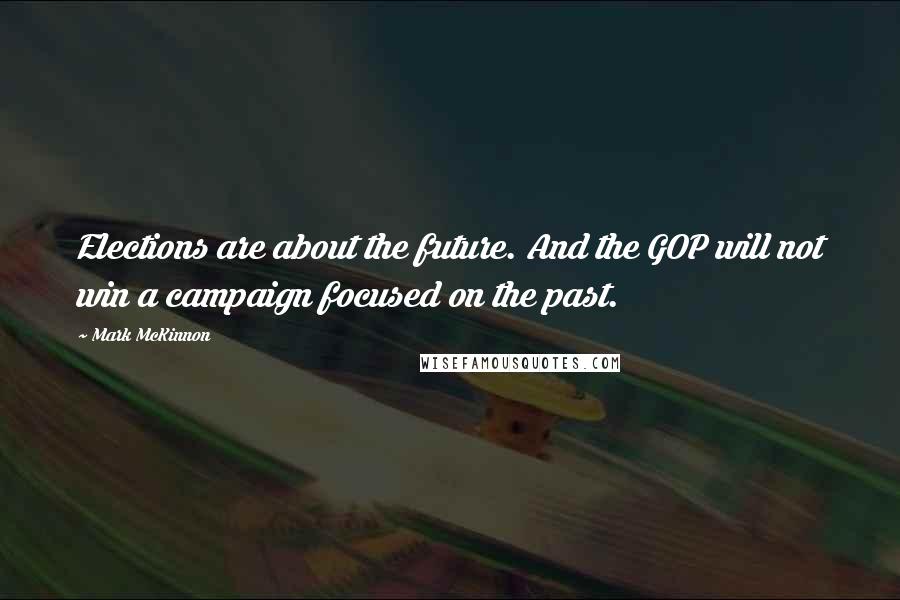 Elections are about the future. And the GOP will not win a campaign focused on the past.

~ Mark McKinnon

WISEFAMOUSQUOTES.COM